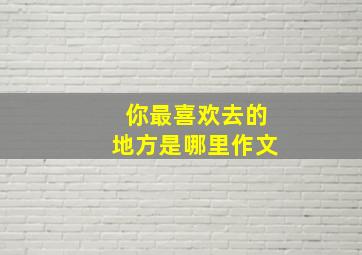 你最喜欢去的
地方是哪里作文